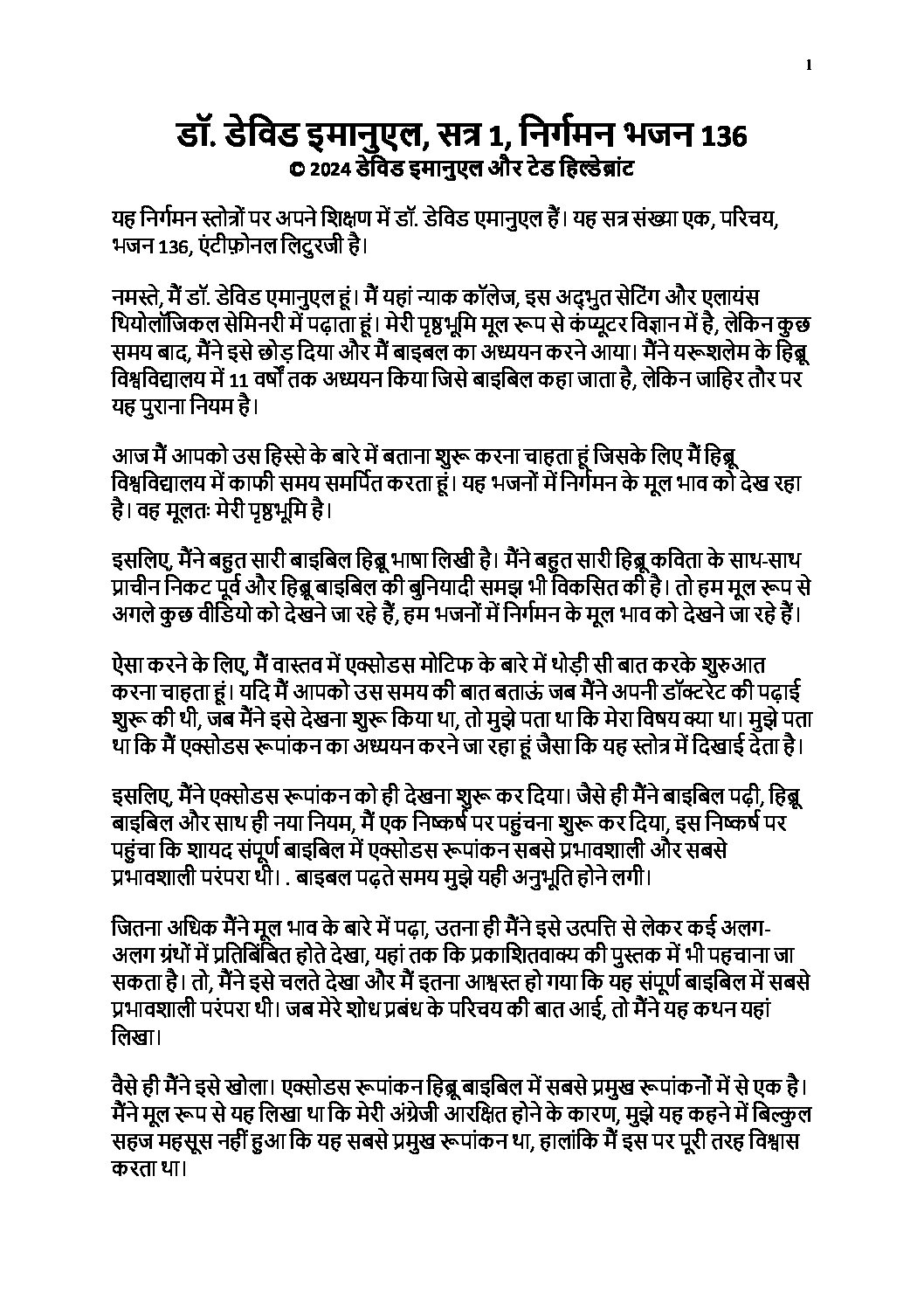 1

डॉ. डेविड इमानुएल, सत्र 1, निर्गमन भजन 136
© 2024 डेविड इमानुएल और टेड हिल्डेब्रांट

यह निर्गमन स्तोत्रों पर अपने शिक्षण में डॉ. डेविड एमानुएल हैं। यह सत्र संख्या एक, परिचय, भजन 136, एंटीफ़ोनल लिटुरजी है।

नमस्ते, मैं डॉ. डेविड एमानुएल हूं। मैं यहां न्याक कॉलेज, इस अद्भुत सेटिंग और एलायंस थियोलॉजिकल सेमिनरी में पढ़ाता हूं। मेरी पृष्ठभूमि मूल रूप से कंप्यूटर विज्ञान में है, लेकिन कुछ समय बाद, मैंने इसे छोड़ दिया और मैं बाइबल का अध्ययन करने आया। मैंने यरूशलेम के हिब्रू विश्वविद्यालय में 11 वर्षों तक अध्ययन किया जिसे बाइबिल कहा जाता है, लेकिन जाहिर तौर पर यह पुराना नियम है।

आज मैं आपको उस हिस्से के बारे में बताना शुरू करना चाहता हूं जिसके लिए मैं हिब्रू विश्वविद्यालय में काफी समय समर्पित करता हूं। यह भजनों में निर्गमन के मूल भाव को देख रहा है। वह मूलतः मेरी पृष्ठभूमि है।

इसलिए, मैंने बहुत सारी बाइबिल हिब्रू भाषा लिखी है। मैंने बहुत सारी हिब्रू कविता के साथ-साथ प्राचीन निकट पूर्व और हिब्रू बाइबिल की बुनियादी समझ भी विकसित की है। तो हम मूल रूप से अगले कुछ वीडियो को देखने जा रहे हैं, हम भजनों में निर्गमन के मूल भाव को देखने जा रहे हैं।

ऐसा करने के लिए, मैं वास्तव में एक्सोडस मोटिफ के बारे में थोड़ी सी बात करके शुरुआत करना चाहता हूं। यदि मैं आपको उस समय की बात बताऊं जब मैंने अपनी डॉक्टरेट की पढ़ाई शुरू की थी, जब मैंने इसे देखना शुरू किया था, तो मुझे पता था कि मेरा विषय क्या था। मुझे पता था कि मैं एक्सोडस रूपांकन का अध्ययन करने जा रहा हूं जैसा कि यह स्तोत्र में दिखाई देता है।

इसलिए, मैंने एक्सोडस रूपांकन को ही देखना शुरू कर दिया। जैसे ही मैंने बाइबिल पढ़ी, हिब्रू बाइबिल और साथ ही नया नियम, मैं एक निष्कर्ष पर पहुंचना शुरू कर दिया, इस निष्कर्ष पर पहुंचा कि शायद संपूर्ण बाइबिल में एक्सोडस रूपांकन सबसे प्रभावशाली और सबसे प्रभावशाली परंपरा थी। . बाइबल पढ़ते समय मुझे यही अनुभूति होने लगी।

जितना अधिक मैंने मूल भाव के बारे में पढ़ा, उतना ही मैंने इसे उत्पत्ति से लेकर कई अलग-अलग ग्रंथों में प्रतिबिंबित होते देखा, यहां तक कि प्रकाशितवाक्य की पुस्तक में भी पहचाना जा सकता है। तो, मैंने इसे चलते देखा और मैं इतना आश्वस्त हो गया कि यह संपूर्ण बाइबिल में सबसे प्रभावशाली परंपरा थी। जब मेरे शोध प्रबंध के परिचय की बात आई, तो मैंने यह कथन यहां लिखा।

वैसे ही मैंने इसे खोला। एक्सोडस रूपांकन हिब्रू बाइबिल में सबसे प्रमुख रूपांकनों में से एक है। मैंने मूल रूप से यह लिखा था कि मेरी अंग्रेजी आरक्षित होने के कारण, मुझे यह कहने में बिल्कुल सहज महसूस नहीं हुआ कि यह सबसे प्रमुख रूपांकन था, हालांकि मैं इस पर पूरी तरह विश्वास करता था।